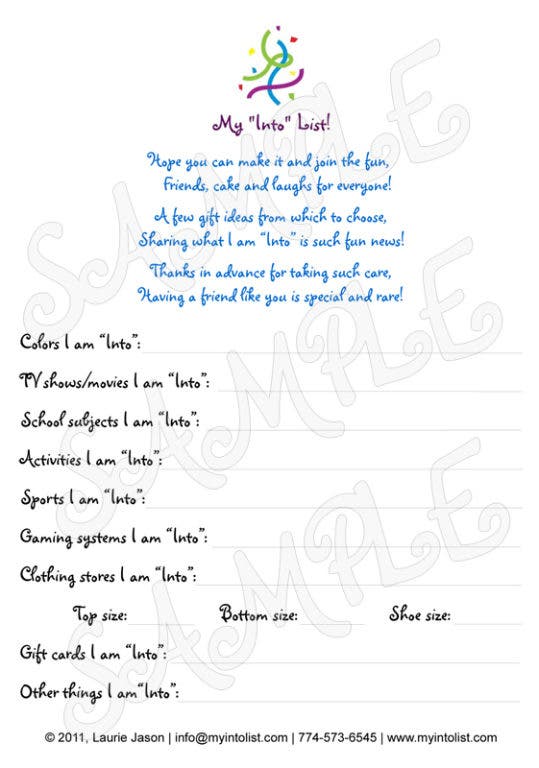 My "Into" List!

Hope you can make it and join the fun,
Friends, cake and laughs for everyone!

A few gift ideas from which to choose,
Sharing what I am "Into" is such fun news!

Thanks in advance for taking such care,
Having a friend like you is special and rare!

Colors I am "Into":

TV shows/movies I am "Into":

School subjects I am "Into":

Activities I am "Into":

Sports I am "Into":

Gaming systems I am "Into":

Clothing stores I am "Into":

Top size: Bottom size: Shoe size:

Gift cards I am "Into":

Other things I am "Into":

SAMPLE SAMPLE SAMPLE

© 2011, Laurie Jason | info@myintolist.com | 774-573-6545 | www.myintolist.com